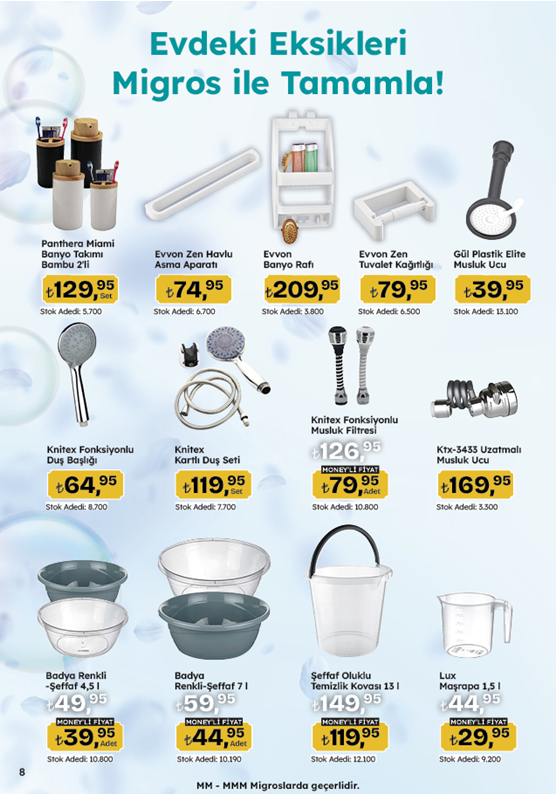 Evdeki Eksikleri Migros ile Tamamla!

Panthera Miami Banyo Takımı Bambu 2'li
₺129,95 Set
Stok Adedi: 5.700

Evvon Zen Havlu Asma Aparatı
₺74,95
Stok Adedi: 6.700

Evvon Banyo Rafı
₺209,95
Stok Adedi: 3.800

Evvon Zen Tuvalet Kağıtlığı
₺79,95
Stok Adedi: 6.500

Gül Plastik Elite Musluk Ucu
₺39,95
Stok Adedi: 13.100

Knitex Fonksiyonlu Duş Başlığı
₺64,95
Stok Adedi: 8.700

Knitex Kartlı Duş Seti
₺119,95 Set
Stok Adedi: 7.700

Knitex Fonksiyonlu Musluk Filtresi
₺126,95
MONEY'Lİ FİYAT
₺79,95 Adet
Stok Adedi: 10.800

Ktx-3433 Uzatmalı Musluk Ucu
₺169,95
Stok Adedi: 3.300

Badya Renkli -Şeffaf 4,5 l
₺49,95
MONEY'Lİ FİYAT
₺39,95 Adet
Stok Adedi: 10.800

Badya Renkli-Şeffaf 7 l
₺59,95
MONEY'Lİ FİYAT
₺44,95 Adet
Stok Adedi: 10.190

Şeffaf Oluklu Temizlik Kovası 13 l
₺149,95
MONEY'Lİ FİYAT
₺119,95
Stok Adedi: 12.100

Lux Maşrapa 1,5 l
₺44,95
MONEY'Lİ FİYAT
₺29,95
Stok Adedi: 9.200

8

MM - MMM Migroslarda geçerlidir.